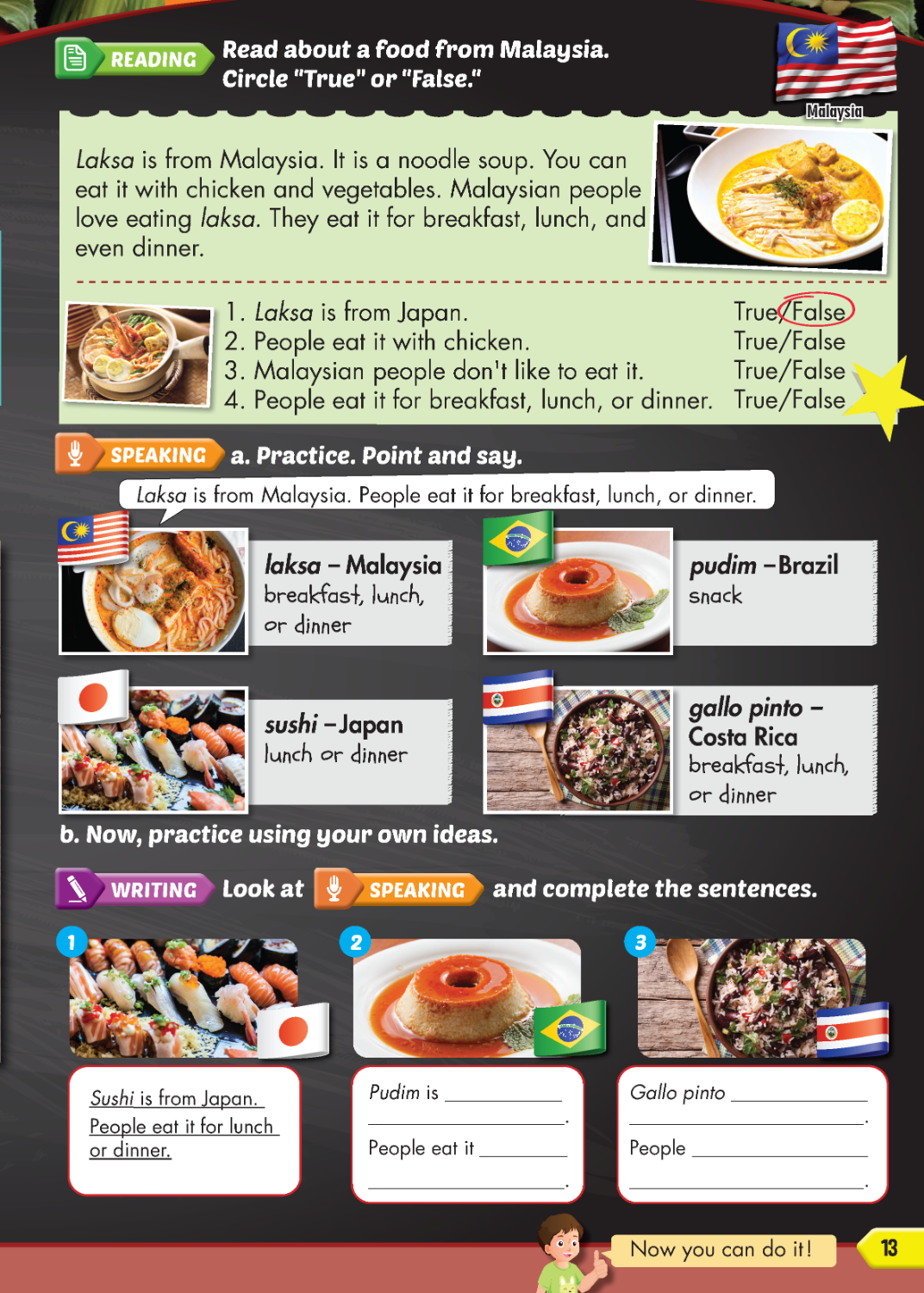 READING Read about a food from Malaysia. Circle "True" or "False."

Malaysia

Laksa is from Malaysia. It is a noodle soup. You can eat it with chicken and vegetables. Malaysian people love eating laksa. They eat it for breakfast, lunch, and even dinner.

1. Laksa is from Japan. True/False
2. People eat it with chicken. True/False
3. Malaysian people don't like to eat it. True/False
4. People eat it for breakfast, lunch, or dinner. True/False

SPEAKING a. Practice. Point and say.

Laksa is from Malaysia. People eat it for breakfast, lunch, or dinner.

laksa – Malaysia
breakfast, lunch, or dinner

pudim – Brazil
snack

sushi – Japan
lunch or dinner

gallo pinto – Costa Rica
breakfast, lunch, or dinner

b. Now, practice using your own ideas.

WRITING Look at SPEAKING and complete the sentences.

1
Sushi is from Japan. People eat it for lunch or dinner.

2
Pudim is ____
____.
People eat it ____
____.

3
Gallo pinto ____
____.
People ____
____.

Now you can do it!

13